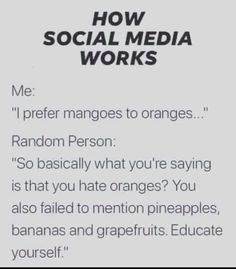 HOW
SOCIAL MEDIA
WORKS

Me:
"I prefer mangoes to oranges..."

Random Person:
"So basically what you're saying is that you hate oranges? You also failed to mention pineapples, bananas and grapefruits. Educate yourself."